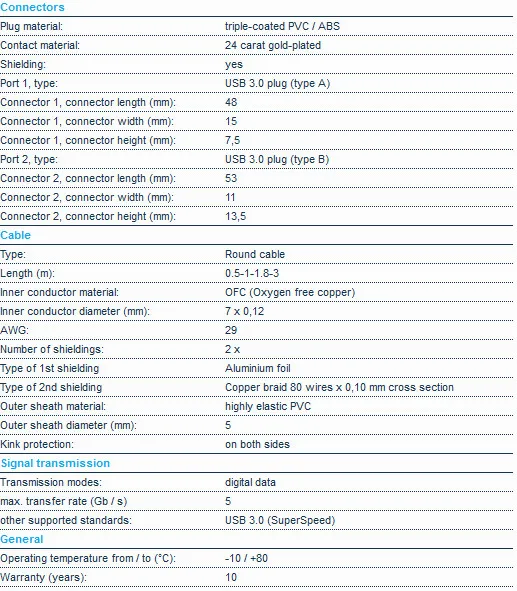 Connectors

| | |
|---|---|
| Plug material: | triple-coated PVC / ABS |
| Contact material: | 24 carat gold-plated |
| Shielding: | yes |
| Port 1, type: | USB 3.0 plug (type A) |
| Connector 1, connector length (mm): | 48 |
| Connector 1, connector width (mm): | 15 |
| Connector 1, connector height (mm): | 7,5 |
| Port 2, type: | USB 3.0 plug (type B) |
| Connector 2, connector length (mm): | 53 |
| Connector 2, connector width (mm): | 11 |
| Connector 2, connector height (mm): | 13,5 |

Cable

| | |
|---|---|
| Type: | Round cable |
| Length (m): | 0.5-1-1.8-3 |
| Inner conductor material: | OFC (Oxygen free copper) |
| Inner conductor diameter (mm): | 7 x 0,12 |
| AWG: | 29 |
| Number of shieldings: | 2 x |
| Type of 1st shielding | Aluminium foil |
| Type of 2nd shielding | Copper braid 80 wires x 0,10 mm cross section |
| Outer sheath material: | highly elastic PVC |
| Outer sheath diameter (mm): | 5 |
| Kink protection: | on both sides |

Signal transmission

| | |
|---|---|
| Transmission modes: | digital data |
| max. transfer rate (Gb / s) | 5 |
| other supported standards: | USB 3.0 (SuperSpeed) |

General

| | |
|---|---|
| Operating temperature from / to (°C): | -10 / +80 |
| Warranty (years): | 10 |